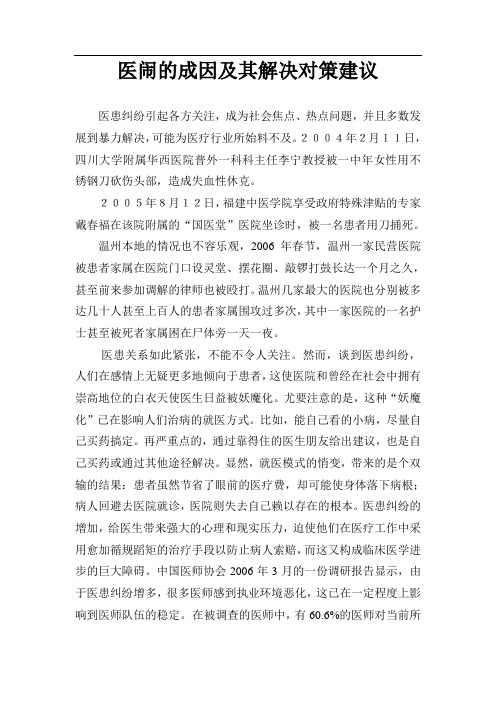 医闹的成因及其解决对策建议

医患纠纷引起各方关注，成为社会焦点、热点问题，并且多数发展到暴力解决，可能为医疗行业所始料不及。２００４年２月１１日，四川大学附属华西医院普外一科科主任李宁教授被一中年女性用不锈钢刀砍伤头部，造成失血性休克。

２００５年８月１２日，福建中医学院享受政府特殊津贴的专家戴春福在该院附属的“国医堂”医院坐诊时，被一名患者用刀捅死。

温州本地的情况也不容乐观，2006 年春节，温州一家民营医院被患者家属在医院门口设灵堂、摆花圈、敲锣打鼓长达一个月之久，甚至前来参加调解的律师也被殴打。温州几家最大的医院也分别被多达几十人甚至上百人的患者家属围攻过多次，其中一家医院的一名护士甚至被死者家属困在尸体旁一天一夜。

医患关系如此紧张，不能不令人关注。然而，谈到医患纠纷，人们在感情上无疑更多地倾向于患者，这使医院和曾经在社会中拥有崇高地位的白衣天使医生日益被妖魔化。尤要注意的是，这种“妖魔化”已在影响人们治病的就医方式。比如，能自己看的小病，尽量自己买药搞定。再严重点的，通过靠得住的医生朋友给出建议，也是自己买药或通过其他途径解决。显然，就医模式的悄变，带来的是个双输的结果：患者虽然节省了眼前的医疗费，却可能使身体落下病根；病人回避去医院就诊，医院则失去自己赖以存在的根本。医患纠纷的增加，给医生带来强大的心理和现实压力，迫使他们在医疗工作中采用愈加循规蹈矩的治疗手段以防止病人索赔，而这又构成临床医学进步的巨大障碍。中国医师协会 2006 年 3 月的一份调研报告显示，由于医患纠纷增多，很多医师感到执业环境恶化，这已在一定程度上影响到医师队伍的稳定。在被调查的医师中，有 60.6%的医师对当前所